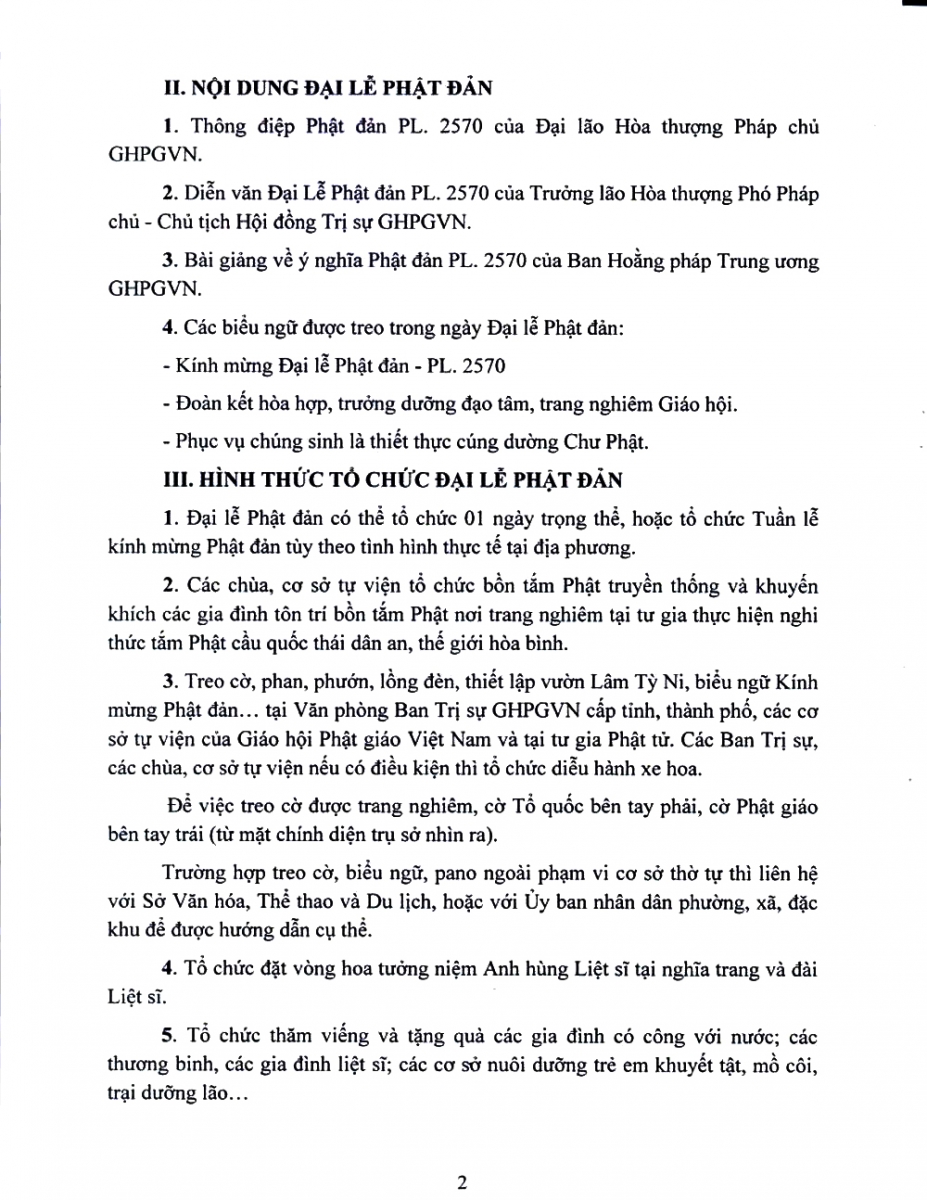 II. NỘI DUNG ĐẠI LỄ PHẬT ĐẢN

1. Thông điệp Phật đản PL. 2570 của Đại lão Hòa thượng Pháp chủ GHPGVN.

2. Diễn văn Đại Lễ Phật đản PL. 2570 của Trưởng lão Hòa thượng Phó Pháp chủ - Chủ tịch Hội đồng Trị sự GHPGVN.

3. Bài giảng về ý nghĩa Phật đản PL. 2570 của Ban Hoằng pháp Trung ương GHPGVN.

4. Các biểu ngữ được treo trong ngày Đại lễ Phật đản:

- Kính mừng Đại lễ Phật đản - PL. 2570

- Đoàn kết hòa hợp, trưởng dưỡng đạo tâm, trang nghiêm Giáo hội.

- Phục vụ chúng sinh là thiết thực cúng dường Chư Phật.

III. HÌNH THỨC TỔ CHỨC ĐẠI LỄ PHẬT ĐẢN

1. Đại lễ Phật đản có thể tổ chức 01 ngày trọng thể, hoặc tổ chức Tuần lễ kính mừng Phật đản tùy theo tình hình thực tế tại địa phương.

2. Các chùa, cơ sở tự viện tổ chức bồn tắm Phật truyền thống và khuyến khích các gia đình tôn trí bồn tắm Phật nơi trang nghiêm tại tư gia thực hiện nghi thức tắm Phật cầu quốc thái dân an, thế giới hòa bình.

3. Treo cờ, phan, phướn, lồng đèn, thiết lập vườn Lâm Tỳ Ni, biểu ngữ Kính mừng Phật đản… tại Văn phòng Ban Trị sự GHPGVN cấp tỉnh, thành phố, các cơ sở tự viện của Giáo hội Phật giáo Việt Nam và tại tư gia Phật tử. Các Ban Trị sự, các chùa, cơ sở tự viện nếu có điều kiện thì tổ chức diễu hành xe hoa.

Để việc treo cờ được trang nghiêm, cờ Tổ quốc bên tay phải, cờ Phật giáo bên tay trái (từ mặt chính diện trụ sở nhìn ra).

Trường hợp treo cờ, biểu ngữ, pano ngoài phạm vi cơ sở thờ tự thì liên hệ với Sở Văn hóa, Thể thao và Du lịch, hoặc với Ủy ban nhân dân phường, xã, đặc khu để được hướng dẫn cụ thể.

4. Tổ chức đặt vòng hoa tưởng niệm Anh hùng Liệt sĩ tại nghĩa trang và đài Liệt sĩ.

5. Tổ chức thăm viếng và tặng quà các gia đình có công với nước; các thương binh, các gia đình liệt sĩ; các cơ sở nuôi dưỡng trẻ em khuyết tật, mồ côi, trại dưỡng lão…

2